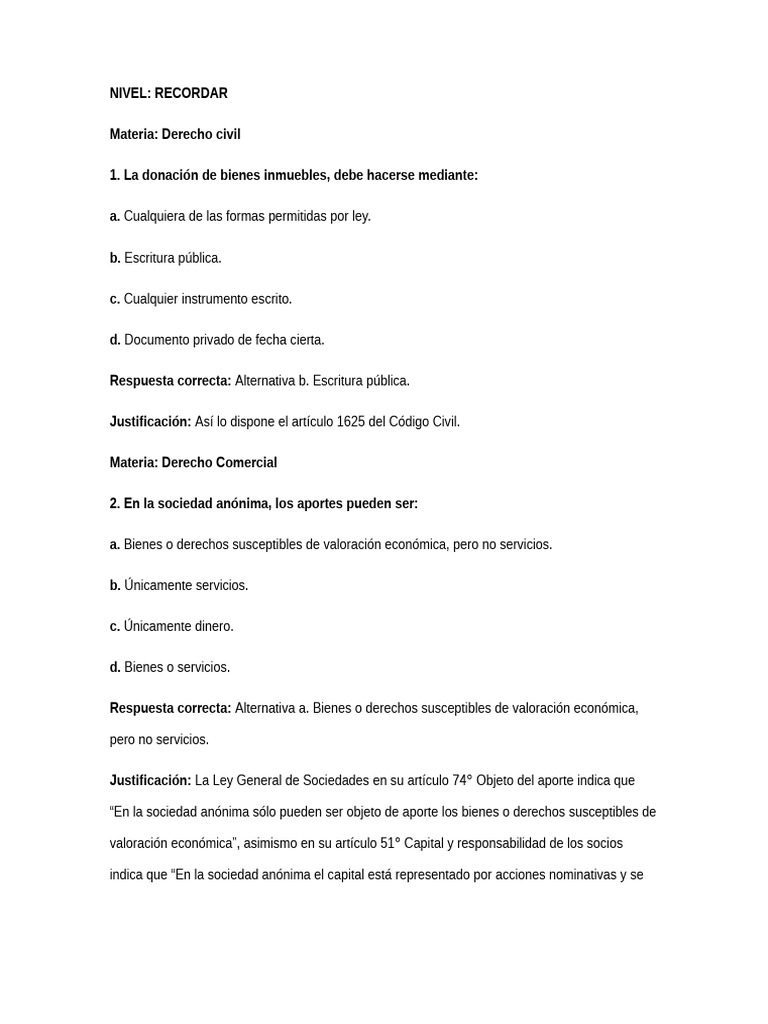 NIVEL: RECORDAR

Materia: Derecho civil

1. La donación de bienes inmuebles, debe hacerse mediante:

a. Cualquiera de las formas permitidas por ley.

b. Escritura pública.

c. Cualquier instrumento escrito.

d. Documento privado de fecha cierta.

Respuesta correcta: Alternativa b. Escritura pública.

Justificación: Así lo dispone el artículo 1625 del Código Civil.

Materia: Derecho Comercial

2. En la sociedad anónima, los aportes pueden ser:

a. Bienes o derechos susceptibles de valoración económica, pero no servicios.

b. Únicamente servicios.

c. Únicamente dinero.

d. Bienes o servicios.

Respuesta correcta: Alternativa a. Bienes o derechos susceptibles de valoración económica, pero no servicios.

Justificación: La Ley General de Sociedades en su artículo 74° Objeto del aporte indica que "En la sociedad anónima sólo pueden ser objeto de aporte los bienes o derechos susceptibles de valoración económica", asimismo en su artículo 51° Capital y responsabilidad de los socios indica que "En la sociedad anónima el capital está representado por acciones nominativas y se